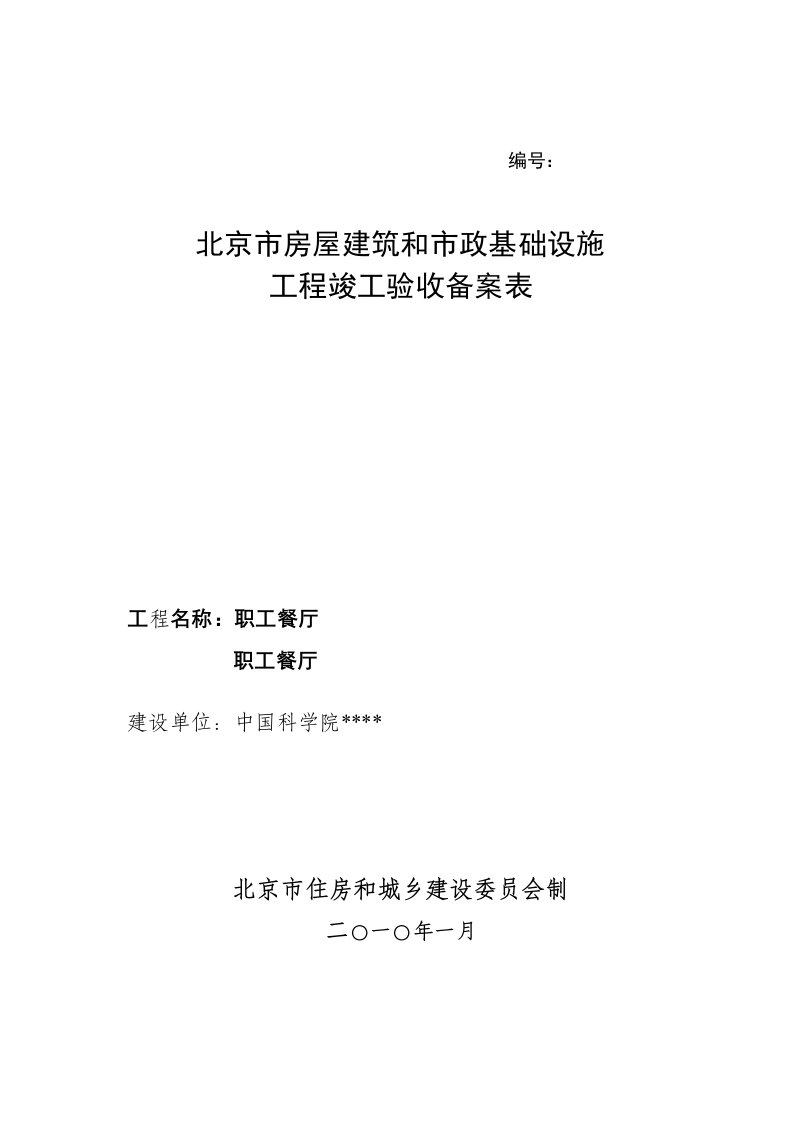 编号：

北京市房屋建筑和市政基础设施
工程竣工验收备案表

工程名称：职工餐厅

职工餐厅

建设单位：中国科学院****

北京市住房和城乡建设委员会制

二〇一〇年一月